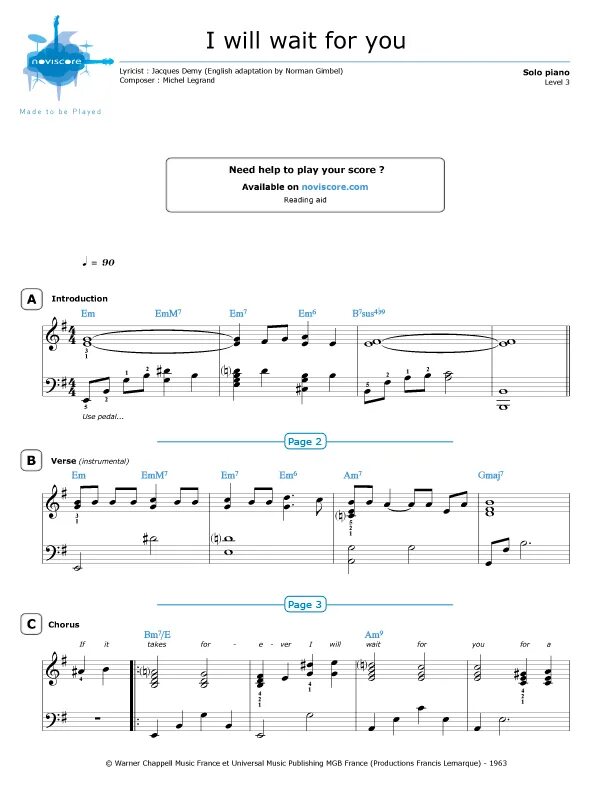 noviscore
Made to be Played

I will wait for you

Lyricist : Jacques Demy (English adaptation by Norman Gimbel)
Composer : Michel Legrand

Solo piano
Level 3

Need help to play your score ?
Available on noviscore.com
Reading aid

♩ = 90

A Introduction

Em EmM$^7$ Em$^7$ Em$^6$ B$^7$sus$^{4\flat9}$

Use pedal...

Page 2

B Verse (instrumental)

Em EmM$^7$ Em$^7$ Em$^6$ Am$^7$ Gmaj$^7$

Page 3

C Chorus

Bm$^7$/E Am$^9$

If it takes for - e - ver I will wait for you for a

© Warner Chappell Music France et Universal Music Publishing MGB France (Productions Francis Lemarque) - 1963